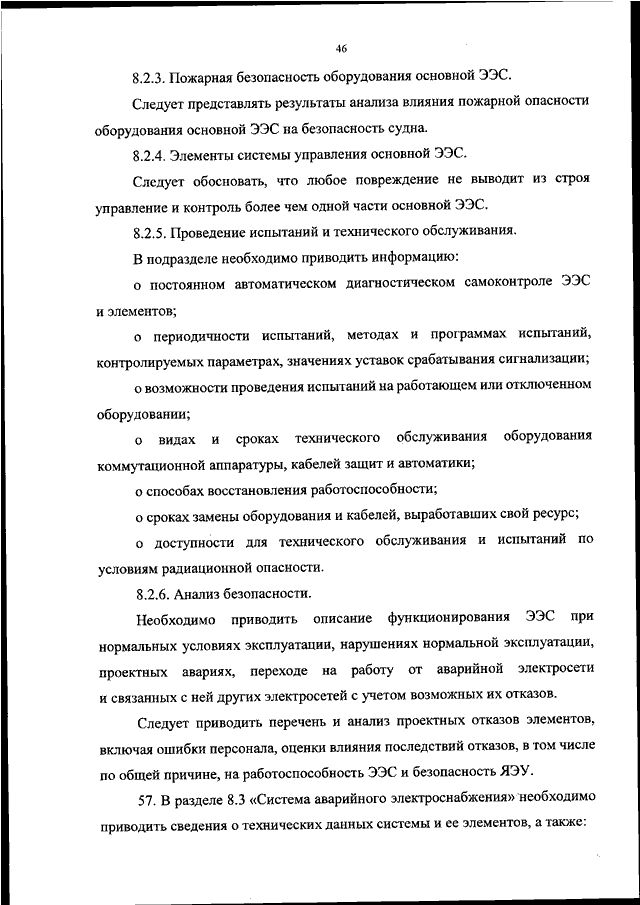 46

8.2.3. Пожарная безопасность оборудования основной ЭЭС.

Следует представлять результаты анализа влияния пожарной опасности оборудования основной ЭЭС на безопасность судна.

8.2.4. Элементы системы управления основной ЭЭС.

Следует обосновать, что любое повреждение не выводит из строя управление и контроль более чем одной части основной ЭЭС.

8.2.5. Проведение испытаний и технического обслуживания.

В подразделе необходимо приводить информацию:

о постоянном автоматическом диагностическом самоконтроле ЭЭС и элементов;

о периодичности испытаний, методах и программах испытаний, контролируемых параметрах, значениях уставок срабатывания сигнализации;

о возможности проведения испытаний на работающем или отключенном оборудовании;

о видах и сроках технического обслуживания оборудования коммутационной аппаратуры, кабелей защит и автоматики;

о способах восстановления работоспособности;

о сроках замены оборудования и кабелей, выработавших свой ресурс;

о доступности для технического обслуживания и испытаний по условиям радиационной опасности.

8.2.6. Анализ безопасности.

Необходимо приводить описание функционирования ЭЭС при нормальных условиях эксплуатации, нарушениях нормальной эксплуатации, проектных авариях, переходе на работу от аварийной электросети и связанных с ней других электросетей с учетом возможных их отказов.

Следует приводить перечень и анализ проектных отказов элементов, включая ошибки персонала, оценки влияния последствий отказов, в том числе по общей причине, на работоспособность ЭЭС и безопасность ЯЭУ.

57. В разделе 8.3 «Система аварийного электроснабжения» необходимо приводить сведения о технических данных системы и ее элементов, а также: